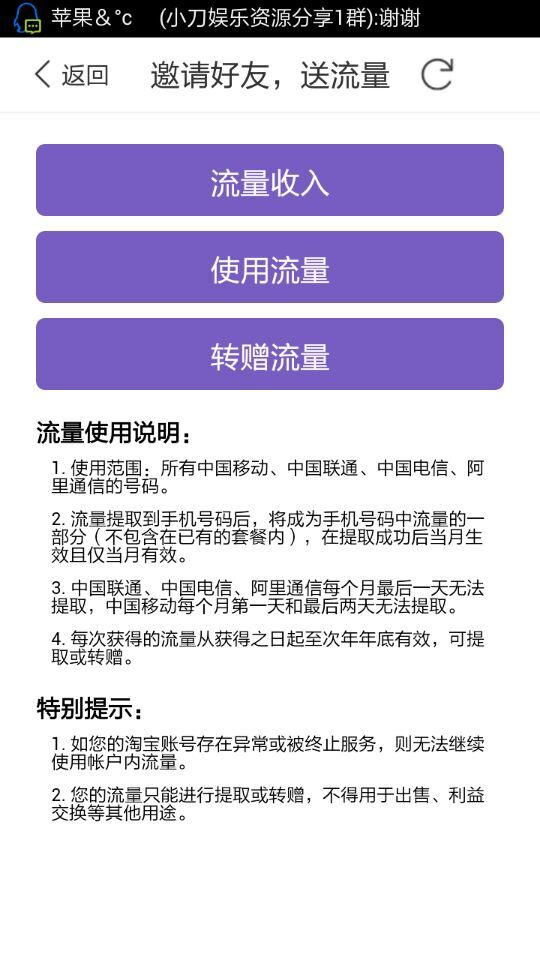 苹果＆°c (小刀娱乐资源分享1群):谢谢

返回 邀请好友，送流量

流量收入

使用流量

转赠流量

流量使用说明：

1. 使用范围：所有中国移动、中国联通、中国电信、阿里通信的号码。

2. 流量提取到手机号码后，将成为手机号码中流量的一部分（不包含在已有的套餐内），在提取成功后当月生效且仅当月有效。

3. 中国联通、中国电信、阿里通信每个月最后一天无法提取，中国移动每个月第一天和最后两天无法提取。

4. 每次获得的流量从获得之日起至次年年底有效，可提取或转赠。

特别提示：

1. 如您的淘宝账号存在异常或被终止服务，则无法继续使用帐户内流量。

2. 您的流量只能进行提取或转赠，不得用于出售、利益交换等其他用途。